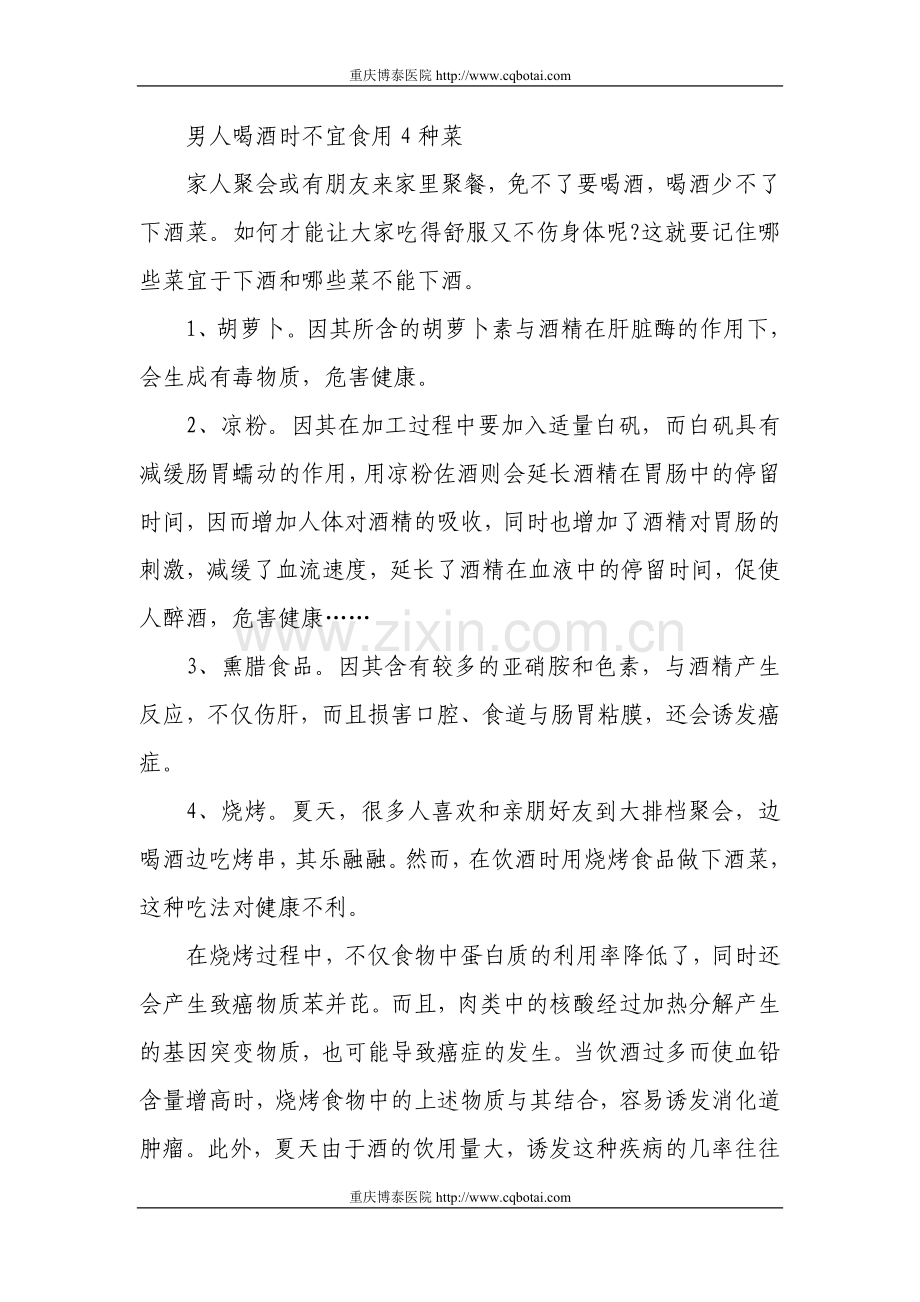 重庆博泰医院 http://www.cqbotai.com

男人喝酒时不宜食用 4 种菜

家人聚会或有朋友来家里聚餐，免不了要喝酒，喝酒少不了下酒菜。如何才能让大家吃得舒服又不伤身体呢?这就要记住哪些菜宜于下酒和哪些菜不能下酒。

1、胡萝卜。因其所含的胡萝卜素与酒精在肝脏酶的作用下，会生成有毒物质，危害健康。

2、凉粉。因其在加工过程中要加入适量白矾，而白矾具有减缓肠胃蠕动的作用，用凉粉佐酒则会延长酒精在胃肠中的停留时间，因而增加人体对酒精的吸收，同时也增加了酒精对胃肠的刺激，减缓了血流速度，延长了酒精在血液中的停留时间，促使人醉酒，危害健康……

www.zixin.com.cn

3、熏腊食品。因其含有较多的亚硝胺和色素，与酒精产生反应，不仅伤肝，而且损害口腔、食道与肠胃粘膜，还会诱发癌症。

4、烧烤。夏天，很多人喜欢和亲朋好友到大排档聚会，边喝酒边吃烤串，其乐融融。然而，在饮酒时用烧烤食品做下酒菜，这种吃法对健康不利。

在烧烤过程中，不仅食物中蛋白质的利用率降低了，同时还会产生致癌物质苯并芘。而且，肉类中的核酸经过加热分解产生的基因突变物质，也可能导致癌症的发生。当饮酒过多而使血铅含量增高时，烧烤食物中的上述物质与其结合，容易诱发消化道肿瘤。此外，夏天由于酒的饮用量大，诱发这种疾病的几率往往

重庆博泰医院 http://www.cqbotai.com